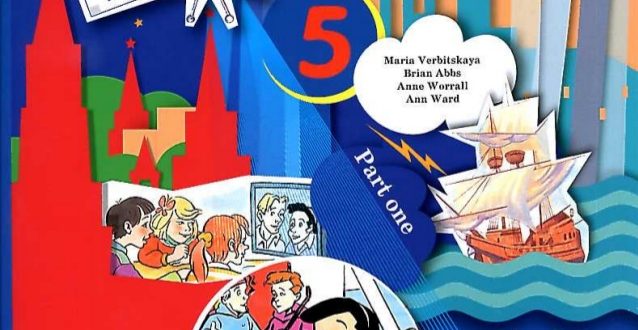 5

Maria Verbitskaya
Brian Abbs
Anne Worrall
Ann Ward

Part one